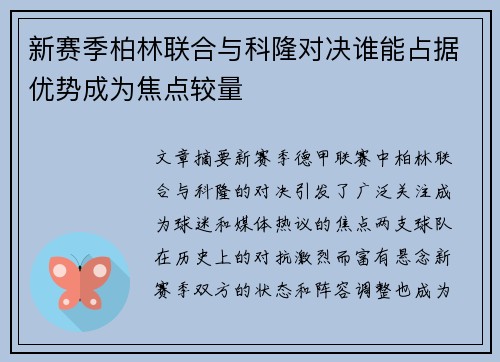 新赛季柏林联合与科隆对决谁能占据优势成为焦点较量

文章摘要新赛季德甲联赛中柏林联合与科隆的对决引发了广泛关注成为球迷和媒体热议的焦点两支球队在历史上的对抗激烈而富有悬念新赛季双方的状态和阵容调整也成为